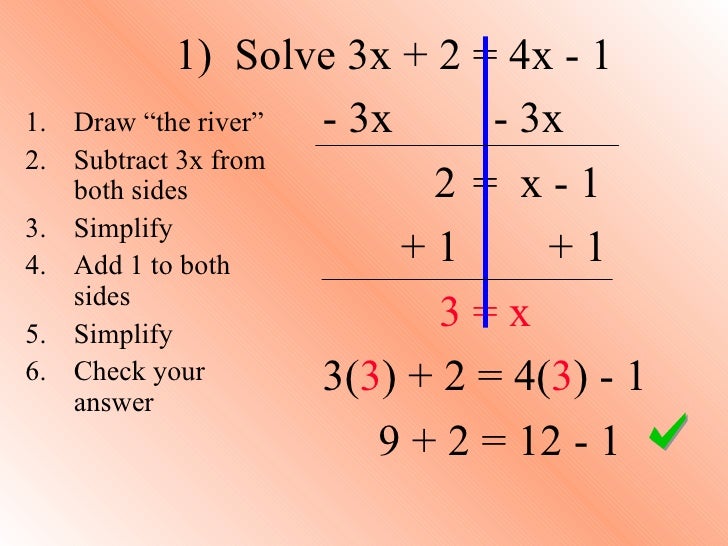 1) Solve $3x + 2 = 4x - 1$

1. Draw "the river"
2. Subtract 3x from both sides
3. Simplify
4. Add 1 to both sides
5. Simplify
6. Check your answer

$- 3x \quad - 3x$

$2 = x - 1$

$+ 1 \quad + 1$

$3 = x$

$3(3) + 2 = 4(3) - 1$

$9 + 2 = 12 - 1$ ✓